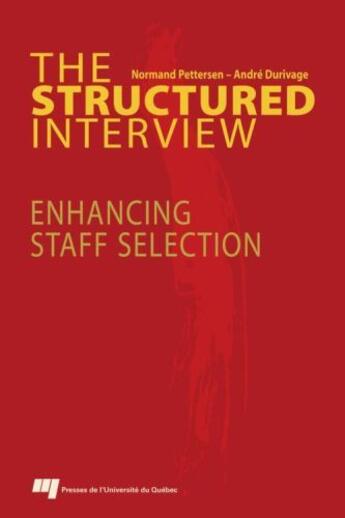 THE
Normand Pettersen – André Durivage
STRUCTURED
INTERVIEW

ENHANCING
STAFF SELECTION

Presses de l'Université du Québec